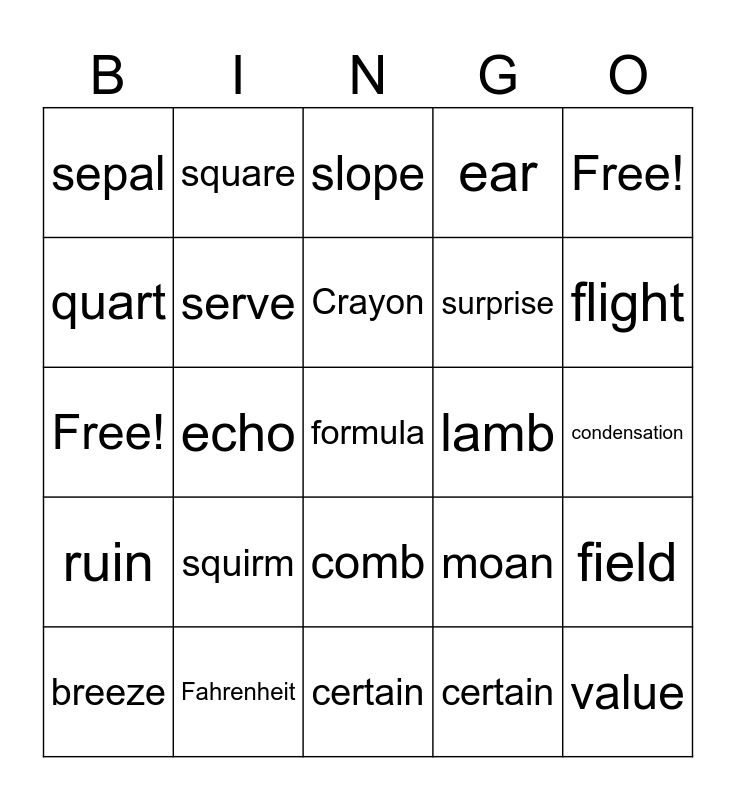 | B | I | N | G | O |
|---|---|---|---|---|
| sepal | square | slope | ear | Free! |
| quart | serve | Crayon | surprise | flight |
| Free! | echo | formula | lamb | condensation |
| ruin | squirm | comb | moan | field |
| breeze | Fahrenheit | certain | certain | value |